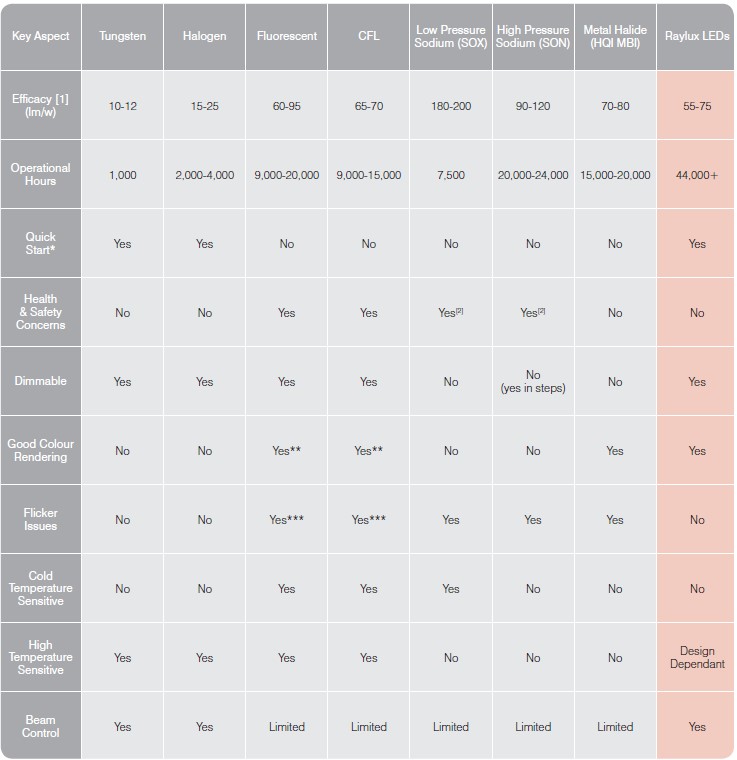 | Key Aspect | Tungsten | Halogen | Fluorescent | CFL | Low Pressure Sodium (SOX) | High Pressure Sodium (SON) | Metal Halide (HQI MBI) | Raylux LEDs |
|---|---|---|---|---|---|---|---|---|
| Efficacy [1] (lm/w) | 10-12 | 15-25 | 60-95 | 65-70 | 180-200 | 90-120 | 70-80 | 55-75 |
| Operational Hours | 1,000 | 2,000-4,000 | 9,000-20,000 | 9,000-15,000 | 7,500 | 20,000-24,000 | 15,000-20,000 | 44,000+ |
| Quick Start* | Yes | Yes | No | No | No | No | No | Yes |
| Health & Safety Concerns | No | No | Yes | Yes | Yes$^{[2]}$ | Yes$^{[2]}$ | No | No |
| Dimmable | Yes | Yes | Yes | Yes | No | No (yes in steps) | No | Yes |
| Good Colour Rendering | No | No | Yes** | Yes** | No | No | Yes | Yes |
| Flicker Issues | No | No | Yes*** | Yes*** | Yes | Yes | Yes | No |
| Cold Temperature Sensitive | No | No | Yes | Yes | Yes | No | No | No |
| High Temperature Sensitive | Yes | Yes | Yes | Yes | No | No | No | Design Dependant |
| Beam Control | Yes | Yes | Limited | Limited | Limited | Limited | Limited | Yes |